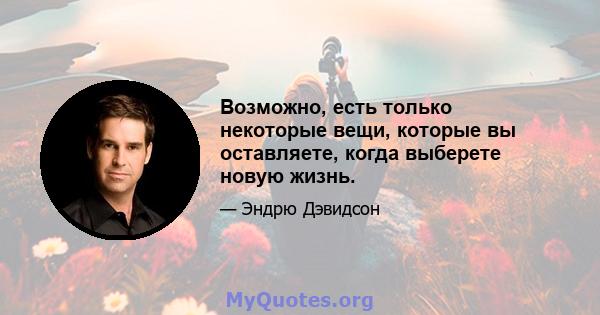 Возможно, есть только некоторые вещи, которые вы оставляете, когда выберете новую жизнь.

— Эндрю Дэвидсон

MyQuotes.org